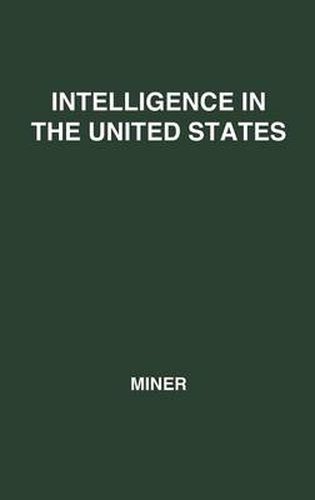 INTELLIGENCE IN
THE UNITED STATES

MINER